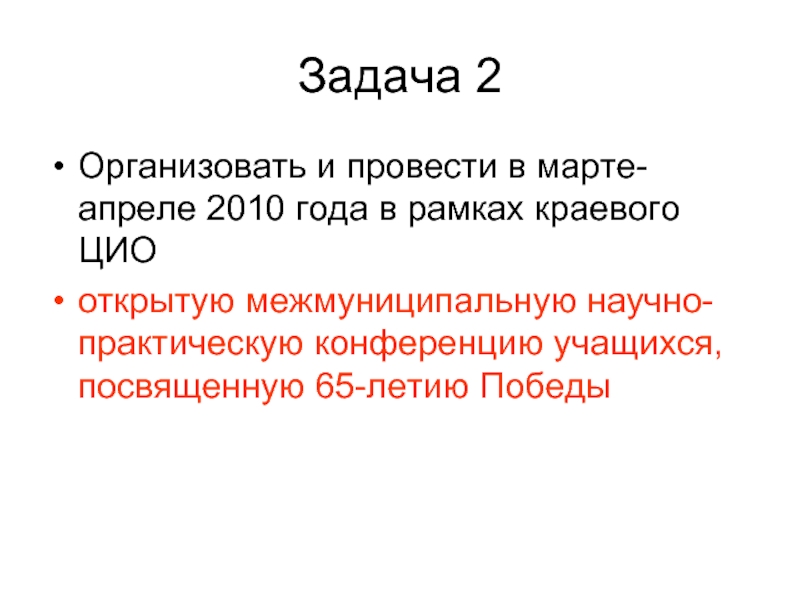 Задача 2

• Организовать и провести в марте-апреле 2010 года в рамках краевого ЦИО

• открытую межмуниципальную научно-практическую конференцию учащихся, посвященную 65-летию Победы